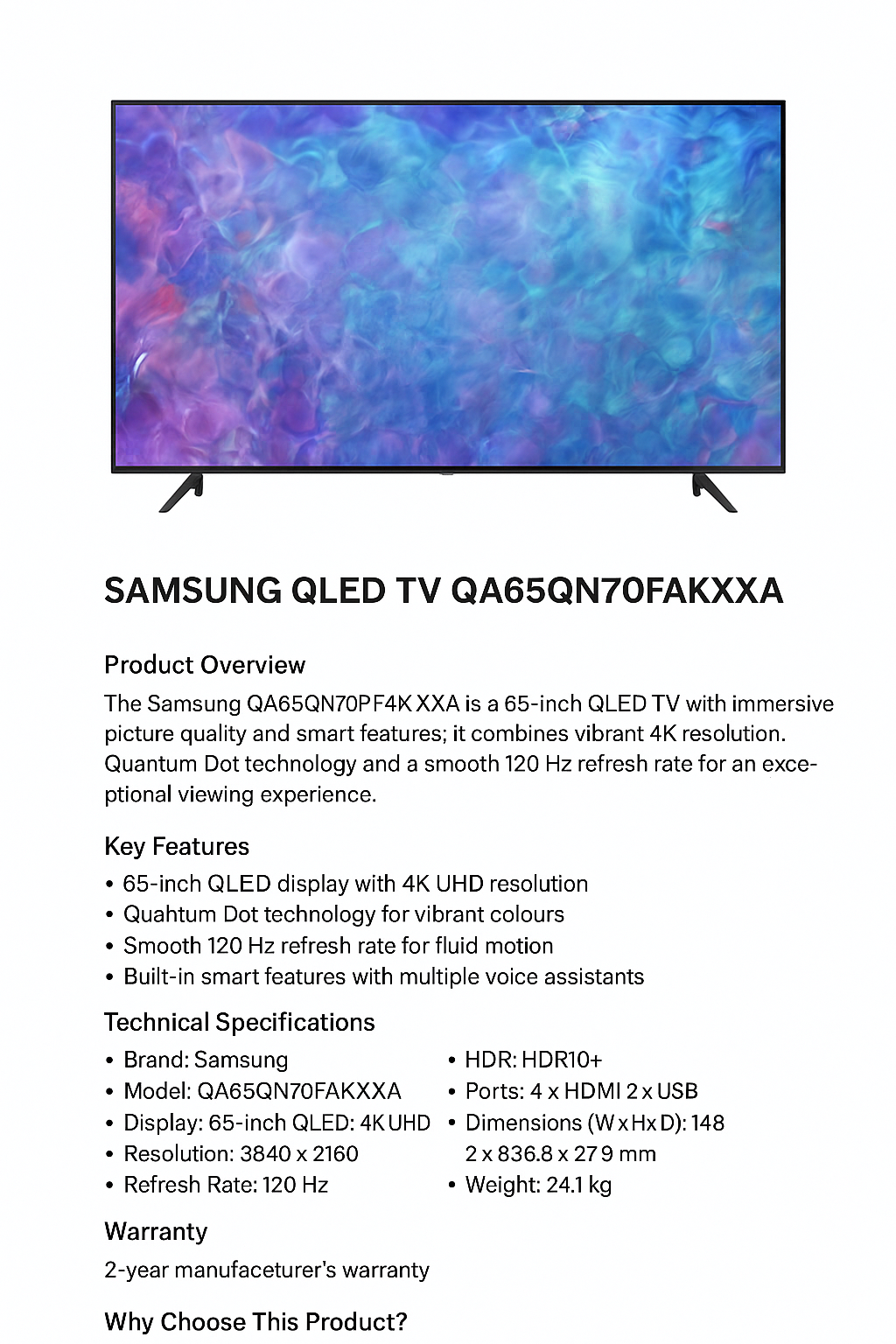 SAMSUNG QLED TV QA65QN70FAKXXA

Product Overview

The Samsung QA65QN70PF4K XXA is a 65-inch QLED TV with immersive picture quality and smart features; it combines vibrant 4K resolution. Quantum Dot technology and a smooth 120 Hz refresh rate for an exceptional viewing experience.

Key Features

• 65-inch QLED display with 4K UHD resolution
• Quahtum Dot technology for vibrant colours
• Smooth 120 Hz refresh rate for fluid motion
• Built-in smart features with multiple voice assistants

Technical Specifications

• Brand: Samsung
• Model: QA65QN70FAKXXA
• Display: 65-inch QLED: 4K UHD
• Resolution: 3840 x 2160
• Refresh Rate: 120 Hz

• HDR: HDR10+
• Ports: 4 x HDMI 2 x USB
• Dimensions (W x H x D): 148 2 x 836.8 x 27 9 mm
• Weight: 24.1 kg

Warranty

2-year manufaceturer's warranty

Why Choose This Product?